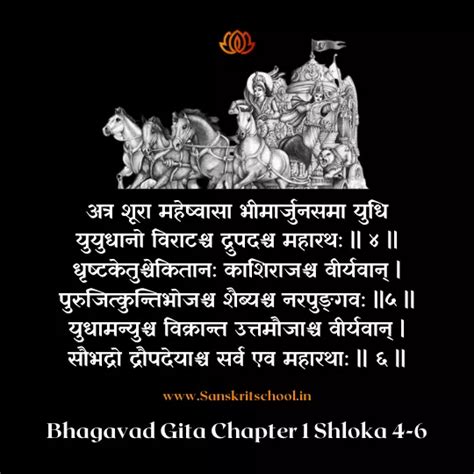 अत्र शूरा महेष्वासा भीमार्जुनसमा युधि
युयुधानो विराटश्च द्रुपदश्च महारथः ॥ ४ ॥
धृष्टकेतुश्चेकितानः काशिराजश्च वीर्यवान् ।
पुरुजित्कुन्तिभोजश्च शैब्यश्च नरपुङ्गवः ॥५ ॥
युधामन्युश्च विक्रान्त उत्तमौजाश्च वीर्यवान् ।
सौभद्रो द्रौपदेयाश्च सर्व एव महारथाः ॥ ६ ॥

www.Sanskritschool.in

Bhagavad Gita Chapter 1 Shloka 4-6